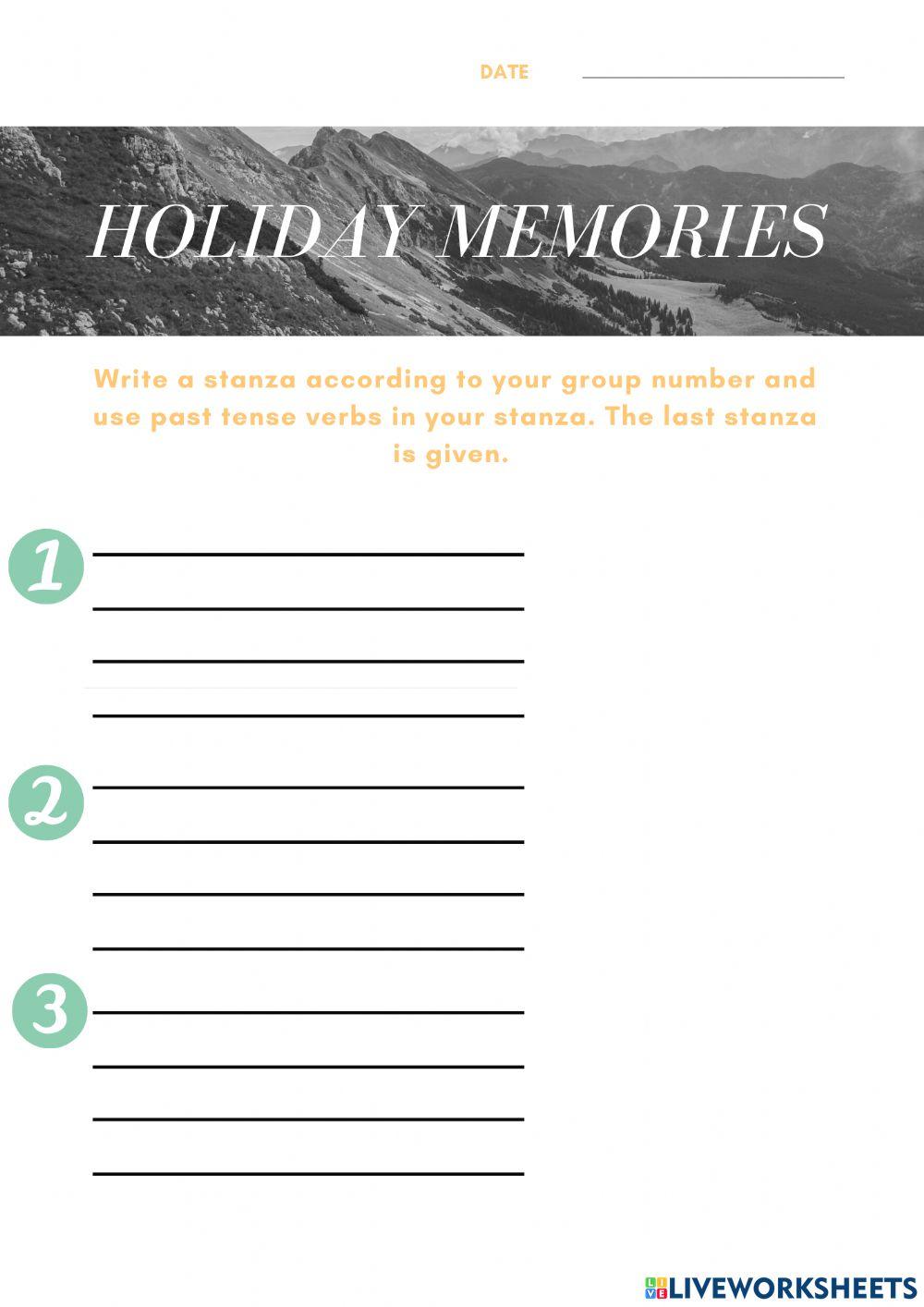 DATE

HOLIDAY MEMORIES

Write a stanza according to your group number and use past tense verbs in your stanza. The last stanza is given.

1

2

3

LIVEWORKSHEETS